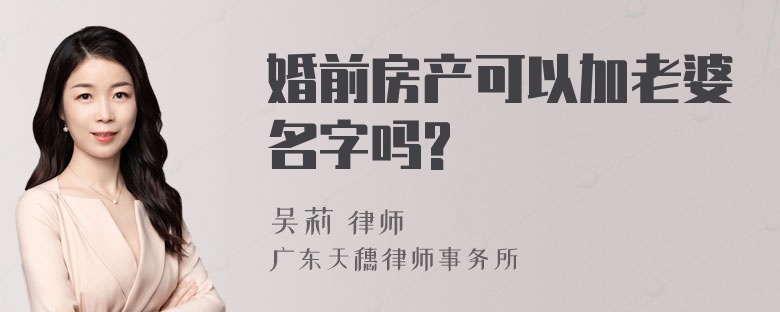 婚前房产可以加老婆名字吗?

吴莉 律师
广东天穗律师事务所